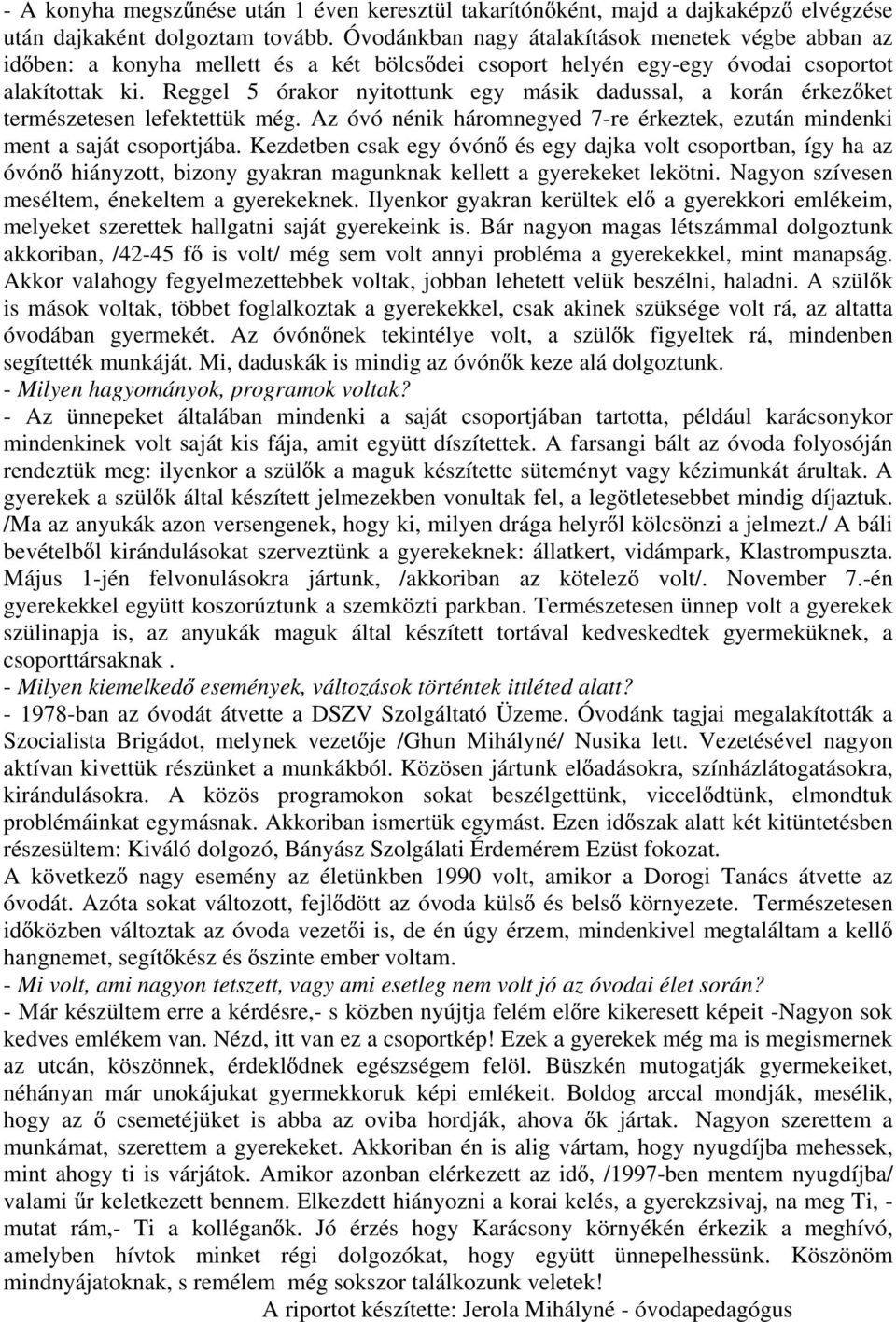 - A konyha megszűnése után 1 éven keresztül takarítónőként, majd a dajkaképző elvégzése után dajkaként dolgoztam tovább. Óvodánkban nagy átalakítások menetek végbe abban az időben: a konyha mellett és a két bölcsődei csoport helyén egy-egy óvodai csoportot alakítottak ki. Reggel 5 órakor nyitottunk egy másik dadussal, a korán érkezőket természetesen lefektettük még. Az óvó nénik háromnegyed 7-re érkeztek, ezután mindenki ment a saját csoportjába. Kezdetben csak egy óvónő és egy dajka volt csoportban, így ha az óvónő hiányzott, bizony gyakran magunknak kellett a gyerekeket lekötni. Nagyon szívesen meséltem, énekeltem a gyerekeknek. Ilyenkor gyakran kerültek elő a gyerekkori emlékeim, melyeket szerettek hallgatni saját gyerekeink is. Bár nagyon magas létszámmal dolgoztunk akkoriban, /42-45 fő is volt/ még sem volt annyi probléma a gyerekekkel, mint manapság. Akkor valahogy fegyelmezettebbek voltak, jobban lehetett velük beszélni, haladni. A szülők is mások voltak, többet foglalkoztak a gyerekekkel, csak akinek szüksége volt rá, az altatta óvodában gyermekét. Az óvónőnek tekintélye volt, a szülők figyeltek rá, mindenben segítették munkáját. Mi, daduskák is mindig az óvónők keze alá dolgoztunk.
- Milyen hagyományok, programok voltak?
- Az ünnepeket általában mindenki a saját csoportjában tartotta, például karácsonykor mindenkinek volt saját kis fája, amit együtt díszítettek. A farsangi bált az óvoda folyosóján rendeztük meg: ilyenkor a szülők a maguk készítette süteményt vagy kézimunkát árultak. A gyerekek a szülők által készített jelmezekben vonultak fel, a legötletesebbet mindig díjaztuk. /Ma az anyukák azon versengenek, hogy ki, milyen drága helyről kölcsönzi a jelmezt./ A báli bevételből kirándulásokat szerveztünk a gyerekeknek: állatkert, vidámpark, Klastrompuszta. Május 1-jén felvonulásokra jártunk, /akkoriban az kötelező volt/. November 7.-én gyerekekkel együtt koszorúztunk a szemközti parkban. Természetesen ünnep volt a gyerekek szülinapja is, az anyukák maguk által készített tortával kedveskedtek gyermeküknek, a csoporttársaknak .
- Milyen kiemelkedő események, változások történtek ittléted alatt?
- 1978-ban az óvodát átvette a DSZV Szolgáltató Üzeme. Óvodánk tagjai megalakították a Szocialista Brigádot, melynek vezetője /Ghun Mihályné/ Nusika lett. Vezetésével nagyon aktívan kivettük részünket a munkákból. Közösen jártunk előadásokra, színházlátogatásokra, kirándulásokra. A közös programokon sokat beszélgettünk, viccelődtünk, elmondtuk problémáinkat egymásnak. Akkoriban ismertük egymást. Ezen időszak alatt két kitüntetésben részesültem: Kiváló dolgozó, Bányász Szolgálati Érdemérem Ezüst fokozat.
A következő nagy esemény az életünkben 1990 volt, amikor a Dorogi Tanács átvette az óvodát. Azóta sokat változott, fejlődött az óvoda külső és belső környezete. Természetesen időközben változtak az óvoda vezetői is, de én úgy érzem, mindenkivel megtaláltam a kellő hangnemet, segítőkész és őszinte ember voltam.
- Mi volt, ami nagyon tetszett, vagy ami esetleg nem volt jó az óvodai élet során?
- Már készültem erre a kérdésre,- s közben nyújtja felém előre kikeresett képeit -Nagyon sok kedves emlékem van. Nézd, itt van ez a csoportkép! Ezek a gyerekek még ma is megismernek az utcán, köszönnek, érdeklődnek egészségem felöl. Büszkén mutogatják gyermekeiket, néhányan már unokájukat gyermekkoruk képi emlékeit. Boldog arccal mondják, mesélik, hogy az ő csemetéjüket is abba az oviba hordják, ahova ők jártak. Nagyon szerettem a munkámat, szerettem a gyerekeket. Akkoriban én is alig vártam, hogy nyugdíjba mehessek, mint ahogy ti is várjátok. Amikor azonban elérkezett az idő, /1997-ben mentem nyugdíjba/ valami űr keletkezett bennem. Elkezdett hiányozni a korai kelés, a gyerekzsivaj, na meg Ti, - mutat rám,- Ti a kolléganők. Jó érzés hogy Karácsony környékén érkezik a meghívó, amelyben hívtok minket régi dolgozókat, hogy együtt ünnepelhessünk. Köszönöm mindnyájatoknak, s remélem még sokszor találkozunk veletek!
A riportot készítette: Jerola Mihályné - óvodapedagógus